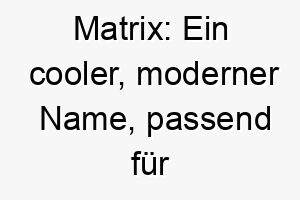 Matrix: Ein cooler, moderner Name, passend für